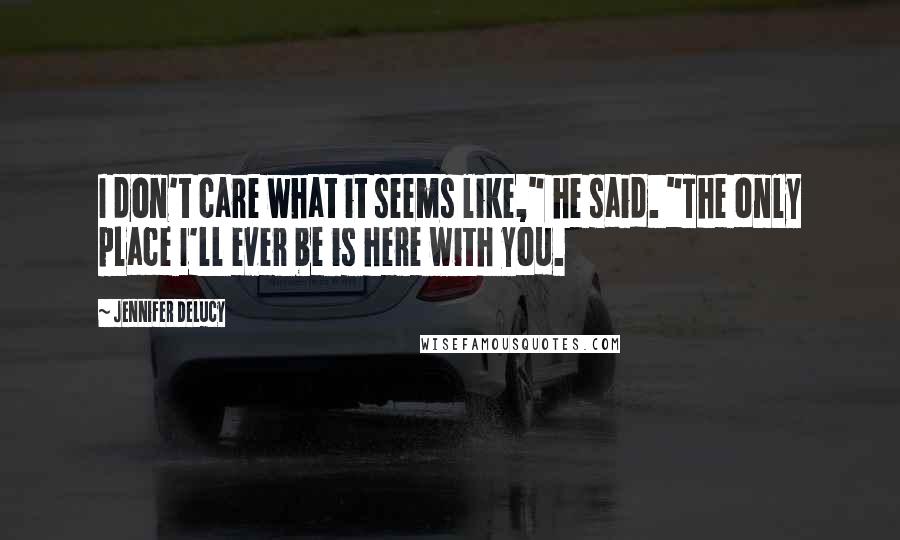 I DON'T CARE WHAT IT SEEMS LIKE," HE SAID. "THE ONLY PLACE I'LL EVER BE IS HERE WITH YOU.

~ JENNIFER DELUCY

WISEFAMOUSQUOTES.COM